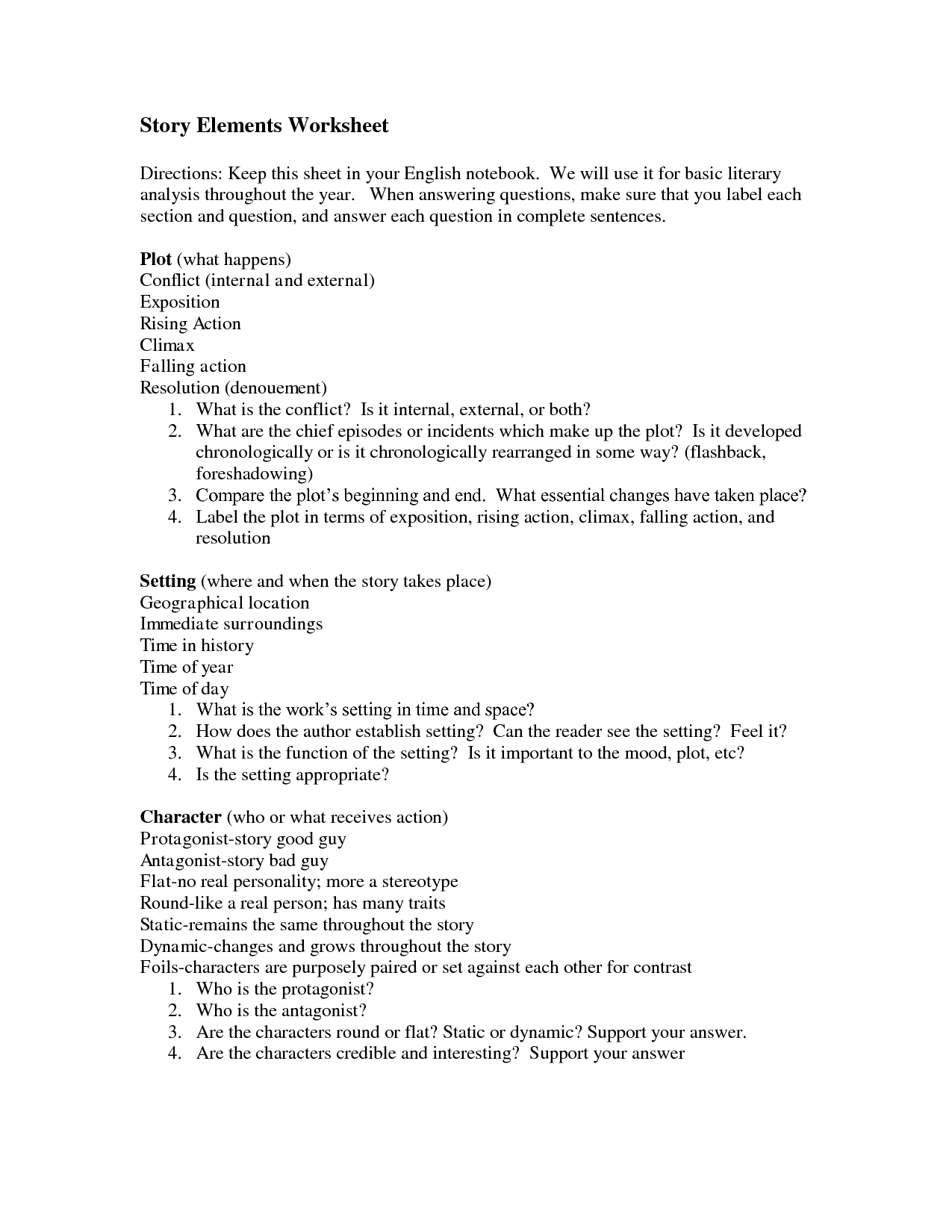 Story Elements Worksheet

Directions: Keep this sheet in your English notebook. We will use it for basic literary analysis throughout the year. When answering questions, make sure that you label each section and question, and answer each question in complete sentences.

Plot (what happens)
Conflict (internal and external)
Exposition
Rising Action
Climax
Falling action
Resolution (denouement)
1. What is the conflict? Is it internal, external, or both?
2. What are the chief episodes or incidents which make up the plot? Is it developed chronologically or is it chronologically rearranged in some way? (flashback, foreshadowing)
3. Compare the plot's beginning and end. What essential changes have taken place?
4. Label the plot in terms of exposition, rising action, climax, falling action, and resolution

Setting (where and when the story takes place)
Geographical location
Immediate surroundings
Time in history
Time of year
Time of day
1. What is the work's setting in time and space?
2. How does the author establish setting? Can the reader see the setting? Feel it?
3. What is the function of the setting? Is it important to the mood, plot, etc?
4. Is the setting appropriate?

Character (who or what receives action)
Protagonist-story good guy
Antagonist-story bad guy
Flat-no real personality; more a stereotype
Round-like a real person; has many traits
Static-remains the same throughout the story
Dynamic-changes and grows throughout the story
Foils-characters are purposely paired or set against each other for contrast
1. Who is the protagonist?
2. Who is the antagonist?
3. Are the characters round or flat? Static or dynamic? Support your answer.
4. Are the characters credible and interesting? Support your answer